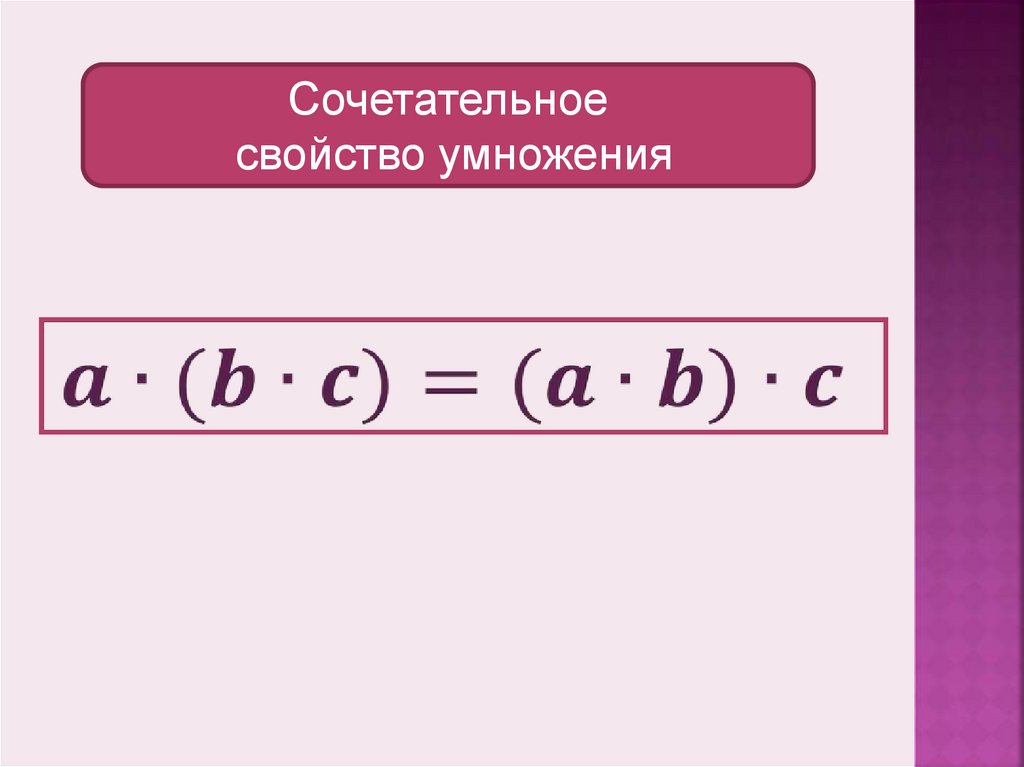 Сочетательное свойство умножения

$a \cdot (b \cdot c) = (a \cdot b) \cdot c$